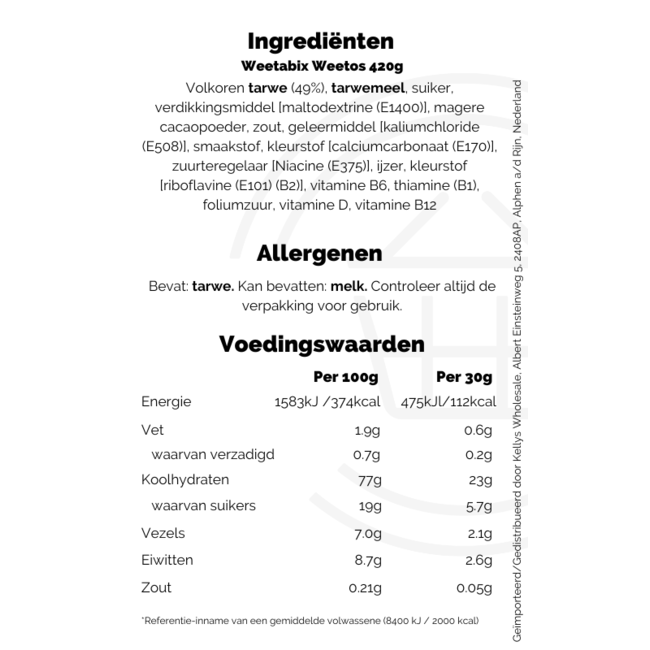 Ingrediënten
Weetabix Weetos 420g
Volkoren tarwe (49%), tarwemeel, suiker, verdikkingsmiddel [maltodextrine (E1400)], magere cacaopoeder, zout, geleermiddel [kaliumchloride (E508)], smaakstof, kleurstof [calciumcarbonaat (E170)], zuurteregelaar [Niacine (E375)], ijzer, kleurstof [riboflavine (E101) (B2)], vitamine B6, thiamine (B1), foliumzuur, vitamine D, vitamine B12

Allergenen
Bevat: tarwe. Kan bevatten: melk. Controleer altijd de verpakking voor gebruik.

Voedingswaarden

| | Per 100g | Per 30g |
|---|---|---|
| Energie | 1583kJ /374kcal | 475kJl/112kcal |
| Vet | 1.9g | 0.6g |
| waarvan verzadigd | 0.7g | 0.2g |
| Koolhydraten | 77g | 23g |
| waarvan suikers | 19g | 5.7g |
| Vezels | 7.0g | 2.1g |
| Eiwitten | 8.7g | 2.6g |
| Zout | 0.21g | 0.05g |

*Referentie-inname van een gemiddelde volwassene (8400 kJ / 2000 kcal)

Geïmporteerd/Gedistribueerd door Kellys Wholesale, Albert Einsteinweg 5, 2408AP, Alphen a/d Rijn, Nederland